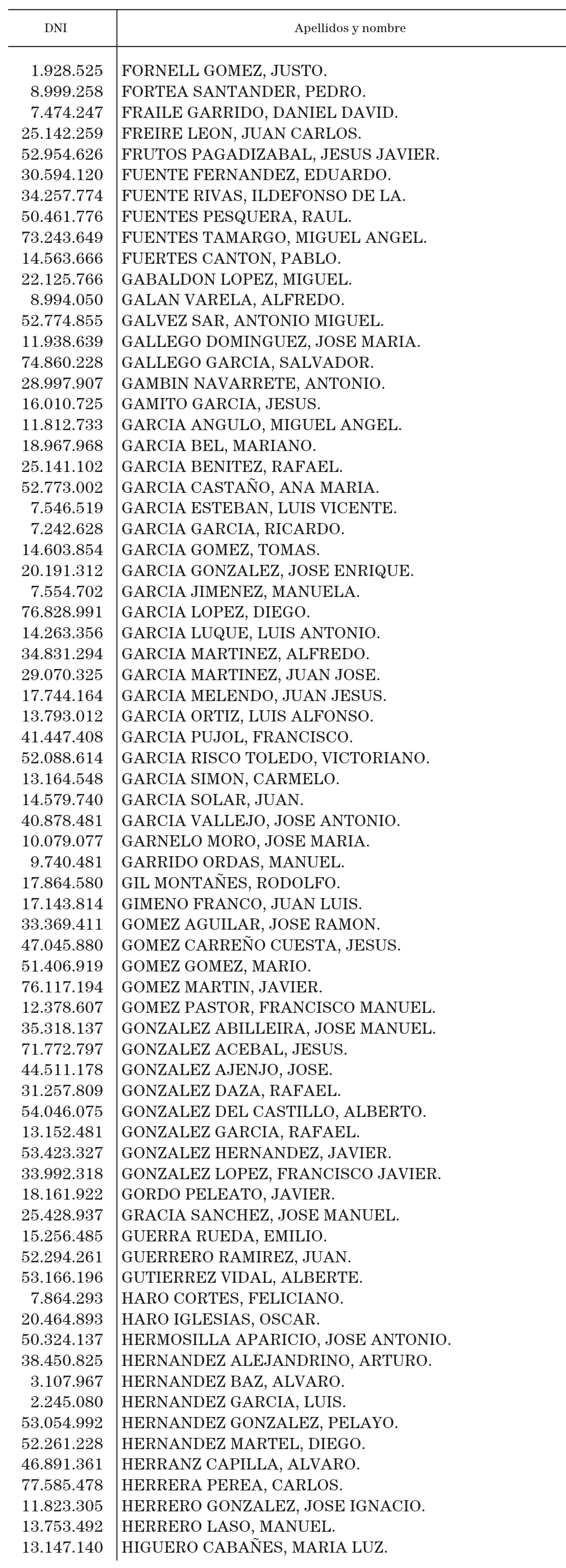 | DNI | Apellidos y nombre |
|---|---|
| 1.928.525 | FORNELL GOMEZ, JUSTO. |
| 8.999.258 | FORTEA SANTANDER, PEDRO. |
| 7.474.247 | FRAILE GARRIDO, DANIEL DAVID. |
| 25.142.259 | FREIRE LEON, JUAN CARLOS. |
| 52.954.626 | FRUTOS PAGADIZABAL, JESUS JAVIER. |
| 30.594.120 | FUENTE FERNANDEZ, EDUARDO. |
| 34.257.774 | FUENTE RIVAS, ILDEFONSO DE LA. |
| 50.461.776 | FUENTES PESQUERA, RAUL. |
| 73.243.649 | FUENTES TAMARGO, MIGUEL ANGEL. |
| 14.563.666 | FUERTES CANTON, PABLO. |
| 22.125.766 | GABALDON LOPEZ, MIGUEL. |
| 8.994.050 | GALAN VARELA, ALFREDO. |
| 52.774.855 | GALVEZ SAR, ANTONIO MIGUEL. |
| 11.938.639 | GALLEGO DOMINGUEZ, JOSE MARIA. |
| 74.860.228 | GALLEGO GARCIA, SALVADOR. |
| 28.997.907 | GAMBIN NAVARRETE, ANTONIO. |
| 16.010.725 | GAMITO GARCIA, JESUS. |
| 11.812.733 | GARCIA ANGULO, MIGUEL ANGEL. |
| 18.967.968 | GARCIA BEL, MARIANO. |
| 25.141.102 | GARCIA BENITEZ, RAFAEL. |
| 52.773.002 | GARCIA CASTAÑO, ANA MARIA. |
| 7.546.519 | GARCIA ESTEBAN, LUIS VICENTE. |
| 7.242.628 | GARCIA GARCIA, RICARDO. |
| 14.603.854 | GARCIA GOMEZ, TOMAS. |
| 20.191.312 | GARCIA GONZALEZ, JOSE ENRIQUE. |
| 7.554.702 | GARCIA JIMENEZ, MANUELA. |
| 76.828.991 | GARCIA LOPEZ, DIEGO. |
| 14.263.356 | GARCIA LUQUE, LUIS ANTONIO. |
| 34.831.294 | GARCIA MARTINEZ, ALFREDO. |
| 29.070.325 | GARCIA MARTINEZ, JUAN JOSE. |
| 17.744.164 | GARCIA MELENDO, JUAN JESUS. |
| 13.793.012 | GARCIA ORTIZ, LUIS ALFONSO. |
| 41.447.408 | GARCIA PUJOL, FRANCISCO. |
| 52.088.614 | GARCIA RISCO TOLEDO, VICTORIANO. |
| 13.164.548 | GARCIA SIMON, CARMELO. |
| 14.579.740 | GARCIA SOLAR, JUAN. |
| 40.878.481 | GARCIA VALLEJO, JOSE ANTONIO. |
| 10.079.077 | GARNELO MORO, JOSE MARIA. |
| 9.740.481 | GARRIDO ORDAS, MANUEL. |
| 17.864.580 | GIL MONTAÑES, RODOLFO. |
| 17.143.814 | GIMENO FRANCO, JUAN LUIS. |
| 33.369.411 | GOMEZ AGUILAR, JOSE RAMON. |
| 47.045.880 | GOMEZ CARREÑO CUESTA, JESUS. |
| 51.406.919 | GOMEZ GOMEZ, MARIO. |
| 76.117.194 | GOMEZ MARTIN, JAVIER. |
| 12.378.607 | GOMEZ PASTOR, FRANCISCO MANUEL. |
| 35.318.137 | GONZALEZ ABILLEIRA, JOSE MANUEL. |
| 71.772.797 | GONZALEZ ACEBAL, JESUS. |
| 44.511.178 | GONZALEZ AJENJO, JOSE. |
| 31.257.809 | GONZALEZ DAZA, RAFAEL. |
| 54.046.075 | GONZALEZ DEL CASTILLO, ALBERTO. |
| 13.152.481 | GONZALEZ GARCIA, RAFAEL. |
| 53.423.327 | GONZALEZ HERNANDEZ, JAVIER. |
| 33.992.318 | GONZALEZ LOPEZ, FRANCISCO JAVIER. |
| 18.161.922 | GORDO PELEATO, JAVIER. |
| 25.428.937 | GRACIA SANCHEZ, JOSE MANUEL. |
| 15.256.485 | GUERRA RUEDA, EMILIO. |
| 52.294.261 | GUERRERO RAMIREZ, JUAN. |
| 53.166.196 | GUTIERREZ VIDAL, ALBERTE. |
| 7.864.293 | HARO CORTES, FELICIANO. |
| 20.464.893 | HARO IGLESIAS, OSCAR. |
| 50.324.137 | HERMOSILLA APARICIO, JOSE ANTONIO. |
| 38.450.825 | HERNANDEZ ALEJANDRINO, ARTURO. |
| 3.107.967 | HERNANDEZ BAZ, ALVARO. |
| 2.245.080 | HERNANDEZ GARCIA, LUIS. |
| 53.054.992 | HERNANDEZ GONZALEZ, PELAYO. |
| 52.261.228 | HERNANDEZ MARTEL, DIEGO. |
| 46.891.361 | HERRANZ CAPILLA, ALVARO. |
| 77.585.478 | HERRERA PEREA, CARLOS. |
| 11.823.305 | HERRERO GONZALEZ, JOSE IGNACIO. |
| 13.753.492 | HERRERO LASO, MANUEL. |
| 13.147.140 | HIGUERO CABAÑES, MARIA LUZ. |